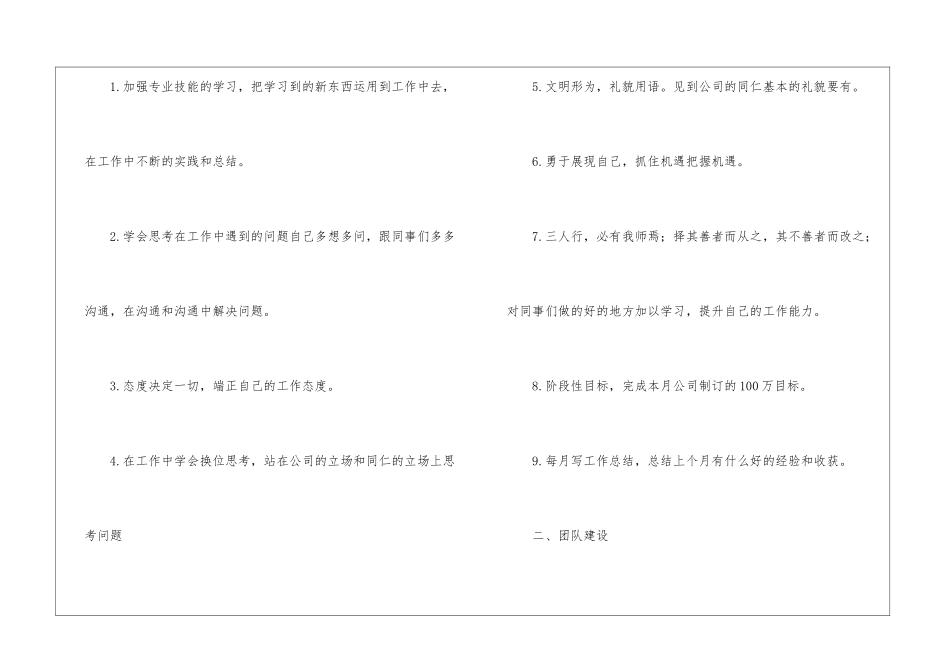 1.加强专业技能的学习，把学习到的新东西运用到工作中去，在工作中不断的实践和总结。

2.学会思考在工作中遇到的问题自己多想多问，跟同事们多多沟通，在沟通和沟通中解决问题。

3.态度决定一切，端正自己的工作态度。

4.在工作中学会换位思考，站在公司的立场和同仁的立场上思考问题

5.文明形为，礼貌用语。见到公司的同仁基本的礼貌要有。

6.勇于展现自己，抓住机遇把握机遇。

7.三人行，必有我师焉；择其善者而从之，其不善者而改之；对同事们做的好的地方加以学习，提升自己的工作能力。

8.阶段性目标，完成本月公司制订的100万目标。

9.每月写工作总结，总结上个月有什么好的经验和收获。

二、团队建设